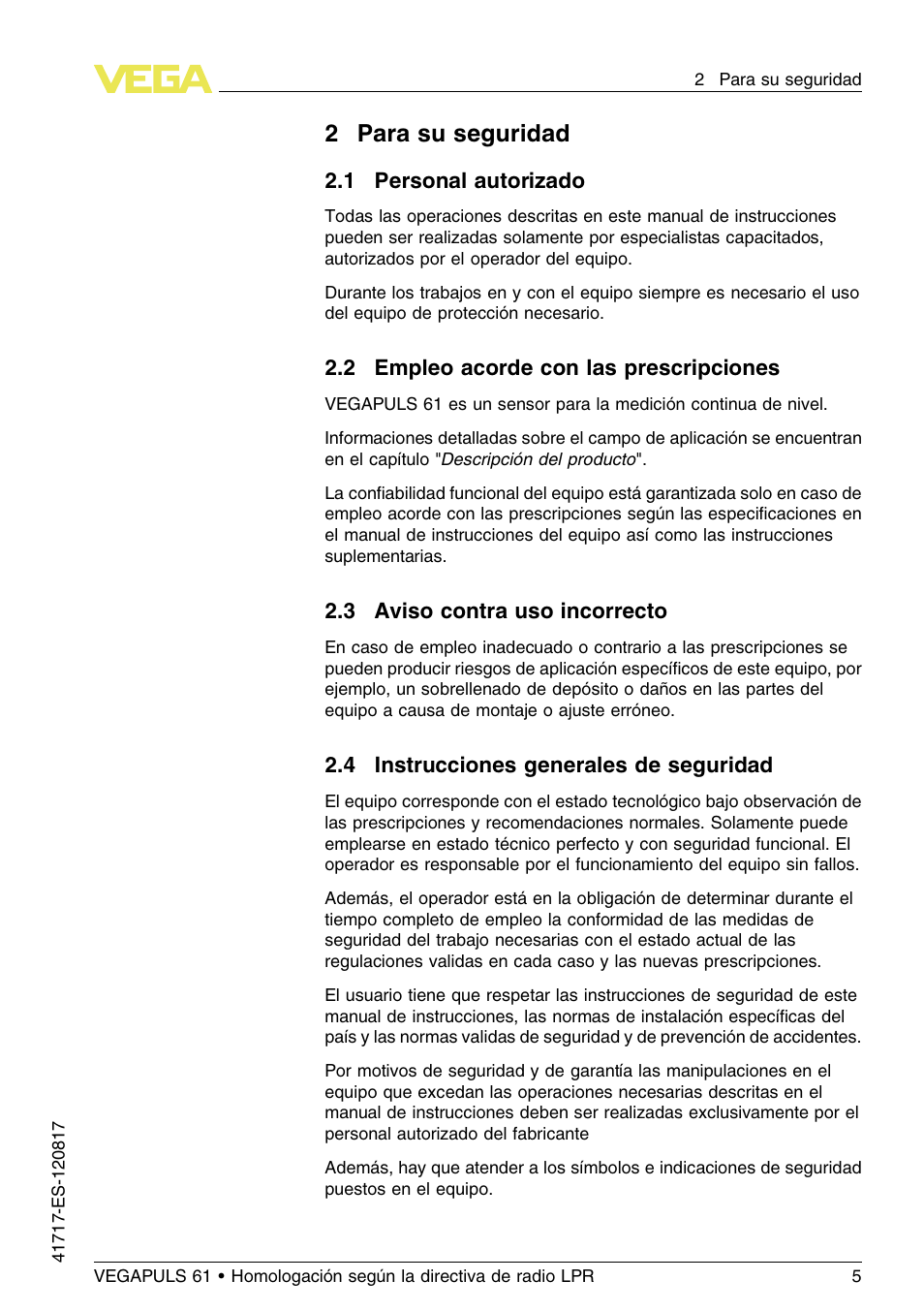 VEGA

2 Para su seguridad

2 Para su seguridad

2.1 Personal autorizado

Todas las operaciones descritas en este manual de instrucciones pueden ser realizadas solamente por especialistas capacitados, autorizados por el operador del equipo.

Durante los trabajos en y con el equipo siempre es necesario el uso del equipo de protección necesario.

2.2 Empleo acorde con las prescripciones

VEGAPULS 61 es un sensor para la medición continua de nivel.

Informaciones detalladas sobre el campo de aplicación se encuentran en el capítulo "Descripción del producto".

La confiabilidad funcional del equipo está garantizada solo en caso de empleo acorde con las prescripciones según las especificaciones en el manual de instrucciones del equipo así como las instrucciones suplementarias.

2.3 Aviso contra uso incorrecto

En caso de empleo inadecuado o contrario a las prescripciones se pueden producir riesgos de aplicación específicos de este equipo, por ejemplo, un sobrellenado de depósito o daños en las partes del equipo a causa de montaje o ajuste erróneo.

2.4 Instrucciones generales de seguridad

El equipo corresponde con el estado tecnológico bajo observación de las prescripciones y recomendaciones normales. Solamente puede emplearse en estado técnico perfecto y con seguridad funcional. El operador es responsable por el funcionamiento del equipo sin fallos.

Además, el operador está en la obligación de determinar durante el tiempo completo de empleo la conformidad de las medidas de seguridad del trabajo necesarias con el estado actual de las regulaciones validas en cada caso y las nuevas prescripciones.

El usuario tiene que respetar las instrucciones de seguridad de este manual de instrucciones, las normas de instalación específicas del país y las normas validas de seguridad y de prevención de accidentes.

Por motivos de seguridad y de garantía las manipulaciones en el equipo que excedan las operaciones necesarias descritas en el manual de instrucciones deben ser realizadas exclusivamente por el personal autorizado del fabricante

Además, hay que atender a los símbolos e indicaciones de seguridad puestos en el equipo.

41717-ES-120817

VEGAPULS 61 • Homologación según la directiva de radio LPR 5